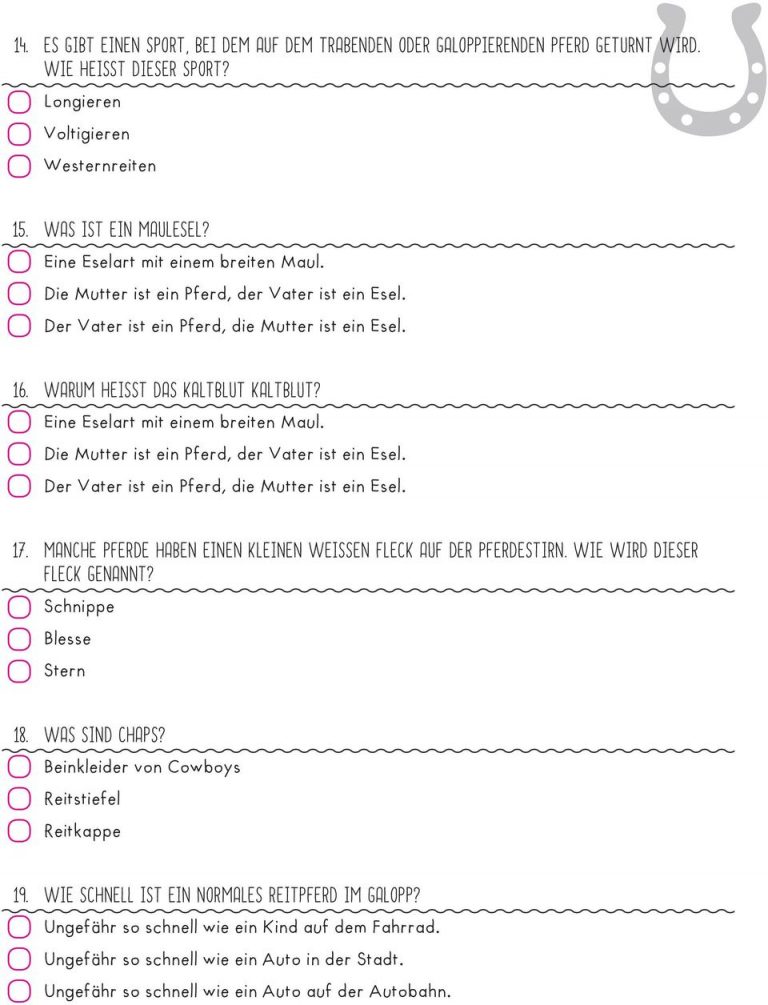 14. ES GIBT EINEN SPORT, BEI DEM AUF DEM TRABENDEN ODER GALOPPIERENDEN PFERD GETURNT WIRD. WIE HEISST DIESER SPORT?

Longieren

Voltigieren

Westernreiten

15. WAS IST EIN MAULESEL?

Eine Eselart mit einem breiten Maul.

Die Mutter ist ein Pferd, der Vater ist ein Esel.

Der Vater ist ein Pferd, die Mutter ist ein Esel.

16. WARUM HEISST DAS KALTBLUT KALTBLUT?

Eine Eselart mit einem breiten Maul.

Die Mutter ist ein Pferd, der Vater ist ein Esel.

Der Vater ist ein Pferd, die Mutter ist ein Esel.

17. MANCHE PFERDE HABEN EINEN KLEINEN WEISSEN FLECK AUF DER PFERDESTIRN. WIE WIRD DIESER FLECK GENANNT?

Schnippe

Blesse

Stern

18. WAS SIND CHAPS?

Beinkleider von Cowboys

Reitstiefel

Reitkappe

19. WIE SCHNELL IST EIN NORMALES REITPFERD IM GALOPP?

Ungefähr so schnell wie ein Kind auf dem Fahrrad.

Ungefähr so schnell wie ein Auto in der Stadt.

Ungefähr so schnell wie ein Auto auf der Autobahn.